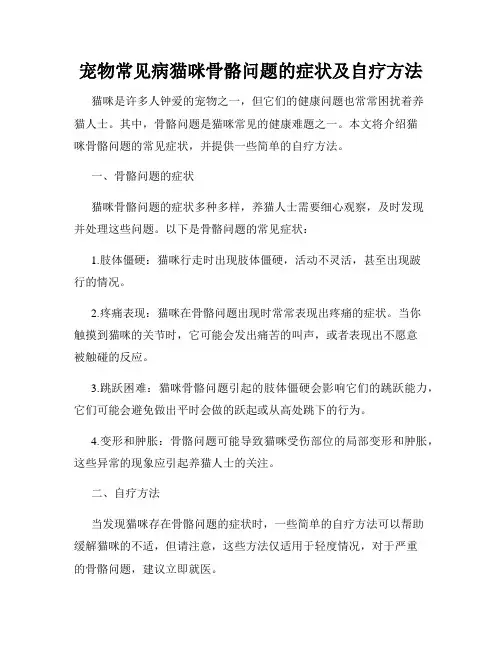 宠物常见病猫咪骨骼问题的症状及自疗方法

猫咪是许多人钟爱的宠物之一，但它们的健康问题也常常困扰着养猫人士。其中，骨骼问题是猫咪常见的健康难题之一。本文将介绍猫咪骨骼问题的常见症状，并提供一些简单的自疗方法。

一、骨骼问题的症状

猫咪骨骼问题的症状多种多样，养猫人士需要细心观察，及时发现并处理这些问题。以下是骨骼问题的常见症状：

1.肢体僵硬：猫咪行走时出现肢体僵硬，活动不灵活，甚至出现跛行的情况。

2.疼痛表现：猫咪在骨骼问题出现时常常表现出疼痛的症状。当你触摸到猫咪的关节时，它可能会发出痛苦的叫声，或者表现出不愿意被触碰的反应。

3.跳跃困难：猫咪骨骼问题引起的肢体僵硬会影响它们的跳跃能力，它们可能会避免做出平时会做的跃起或从高处跳下的行为。

4.变形和肿胀：骨骼问题可能导致猫咪受伤部位的局部变形和肿胀，这些异常的现象应引起养猫人士的关注。

二、自疗方法

当发现猫咪存在骨骼问题的症状时，一些简单的自疗方法可以帮助缓解猫咪的不适，但请注意，这些方法仅适用于轻度情况，对于严重的骨骼问题，建议立即就医。